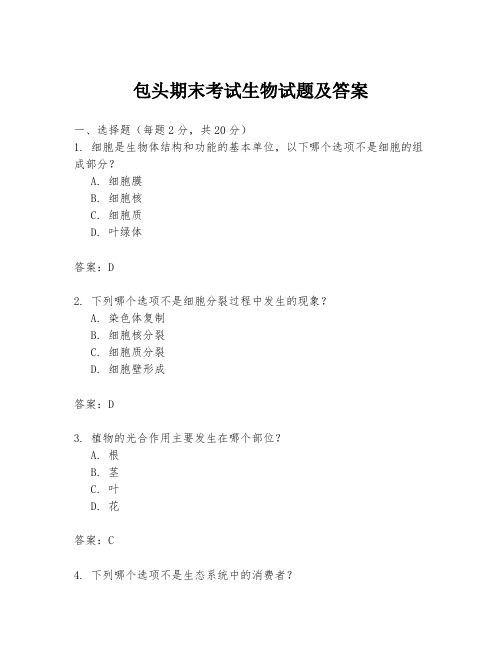 包头期末考试生物试题及答案

一、选择题（每题2分，共20分）

1. 细胞是生物体结构和功能的基本单位，以下哪个选项不是细胞的组成部分？

A. 细胞膜
B. 细胞核
C. 细胞质
D. 叶绿体

答案：D

2. 下列哪个选项不是细胞分裂过程中发生的现象？

A. 染色体复制
B. 细胞核分裂
C. 细胞质分裂
D. 细胞壁形成

答案：D

3. 植物的光合作用主要发生在哪个部位？

A. 根
B. 茎
C. 叶
D. 花

答案：C

4. 下列哪个选项不是生态系统中的消费者？